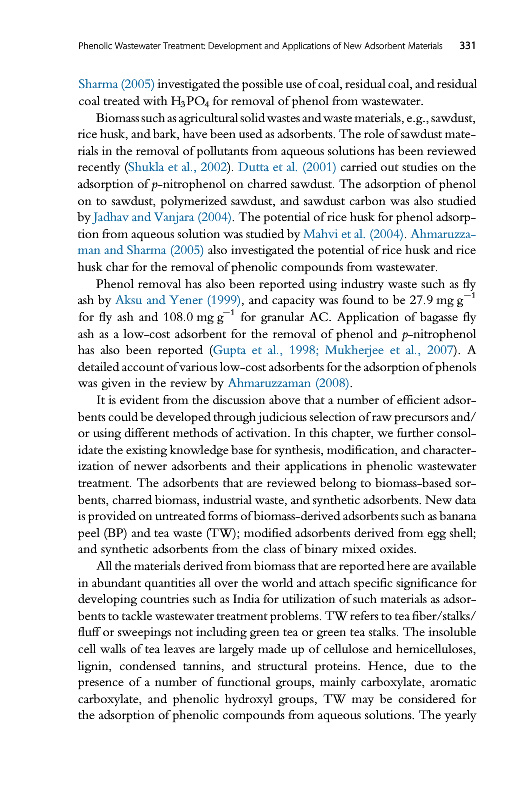 Phenolic Wastewater Treatment: Development and Applications of New Adsorbent Materials 331

Sharma (2005) investigated the possible use of coal, residual coal, and residual coal treated with $H_3PO_4$ for removal of phenol from wastewater.

Biomass such as agricultural solid wastes and waste materials, e.g., sawdust, rice husk, and bark, have been used as adsorbents. The role of sawdust materials in the removal of pollutants from aqueous solutions has been reviewed recently (Shukla et al., 2002). Dutta et al. (2001) carried out studies on the adsorption of $p$-nitrophenol on charred sawdust. The adsorption of phenol on to sawdust, polymerized sawdust, and sawdust carbon was also studied by Jadhav and Vanjara (2004). The potential of rice husk for phenol adsorption from aqueous solution was studied by Mahvi et al. (2004). Ahmaruzzaman and Sharma (2005) also investigated the potential of rice husk and rice husk char for the removal of phenolic compounds from wastewater.

Phenol removal has also been reported using industry waste such as fly ash by Aksu and Yener (1999), and capacity was found to be 27.9 mg $g^{-1}$ for fly ash and 108.0 mg $g^{-1}$ for granular AC. Application of bagasse fly ash as a low-cost adsorbent for the removal of phenol and $p$-nitrophenol has also been reported (Gupta et al., 1998; Mukherjee et al., 2007). A detailed account of various low-cost adsorbents for the adsorption of phenols was given in the review by Ahmaruzzaman (2008).

It is evident from the discussion above that a number of efficient adsorbents could be developed through judicious selection of raw precursors and/or using different methods of activation. In this chapter, we further consolidate the existing knowledge base for synthesis, modification, and characterization of newer adsorbents and their applications in phenolic wastewater treatment. The adsorbents that are reviewed belong to biomass-based sorbents, charred biomass, industrial waste, and synthetic adsorbents. New data is provided on untreated forms of biomass-derived adsorbents such as banana peel (BP) and tea waste (TW); modified adsorbents derived from egg shell; and synthetic adsorbents from the class of binary mixed oxides.

All the materials derived from biomass that are reported here are available in abundant quantities all over the world and attach specific significance for developing countries such as India for utilization of such materials as adsorbents to tackle wastewater treatment problems. TW refers to tea fiber/stalks/fluff or sweepings not including green tea or green tea stalks. The insoluble cell walls of tea leaves are largely made up of cellulose and hemicelluloses, lignin, condensed tannins, and structural proteins. Hence, due to the presence of a number of functional groups, mainly carboxylate, aromatic carboxylate, and phenolic hydroxyl groups, TW may be considered for the adsorption of phenolic compounds from aqueous solutions. The yearly